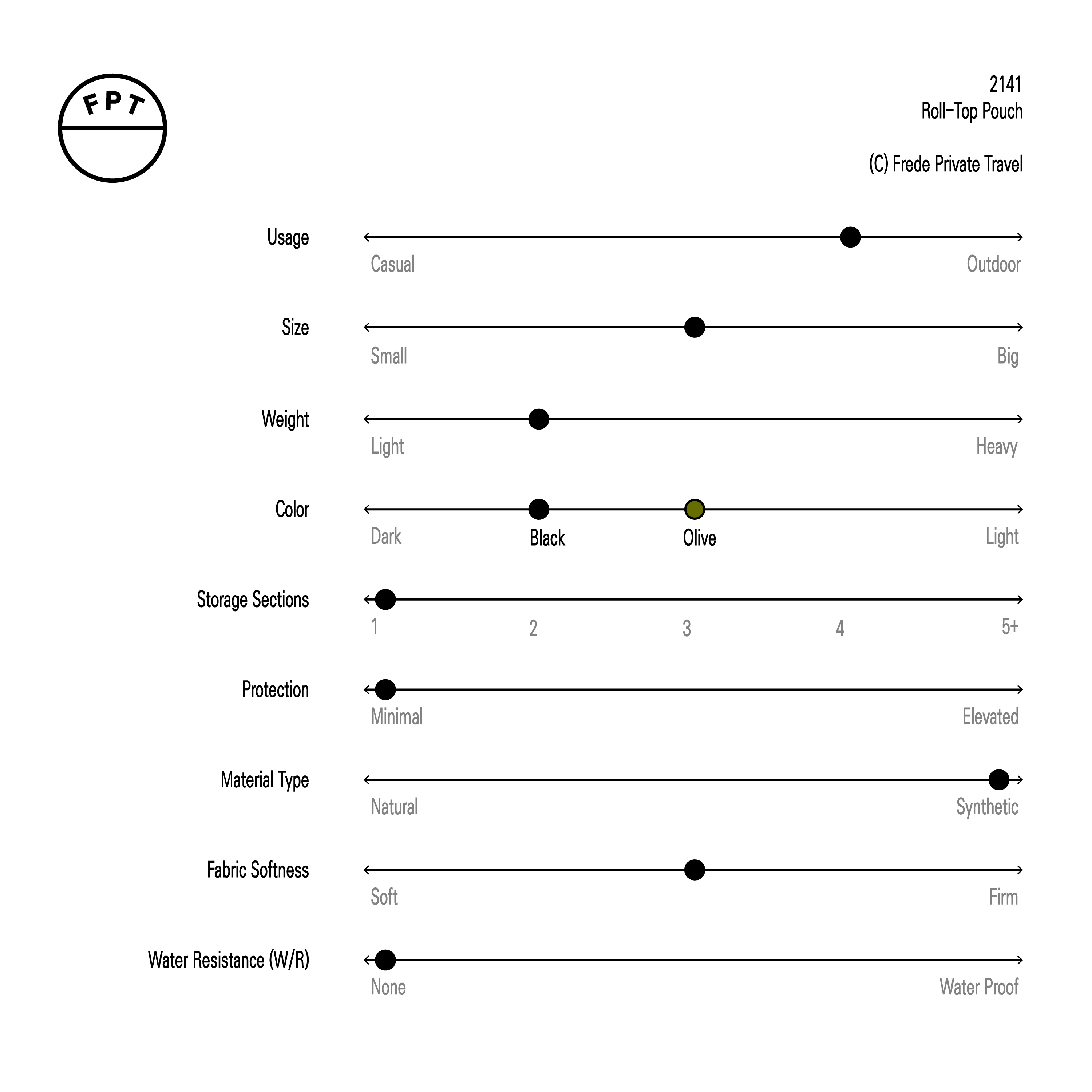 FPT

2141
Roll-Top Pouch

(C) Frede Private Travel

Usage
Casual Outdoor

Size
Small Big

Weight
Light Heavy

Color
Dark Black Olive Light

Storage Sections
1 2 3 4 5+

Protection
Minimal Elevated

Material Type
Natural Synthetic

Fabric Softness
Soft Firm

Water Resistance (W/R)
None Water Proof